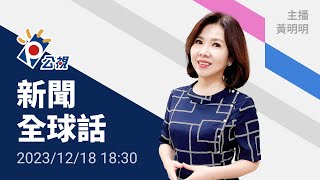 主播
黃明明

公視

新聞
全球話

2023/12/18 18:30